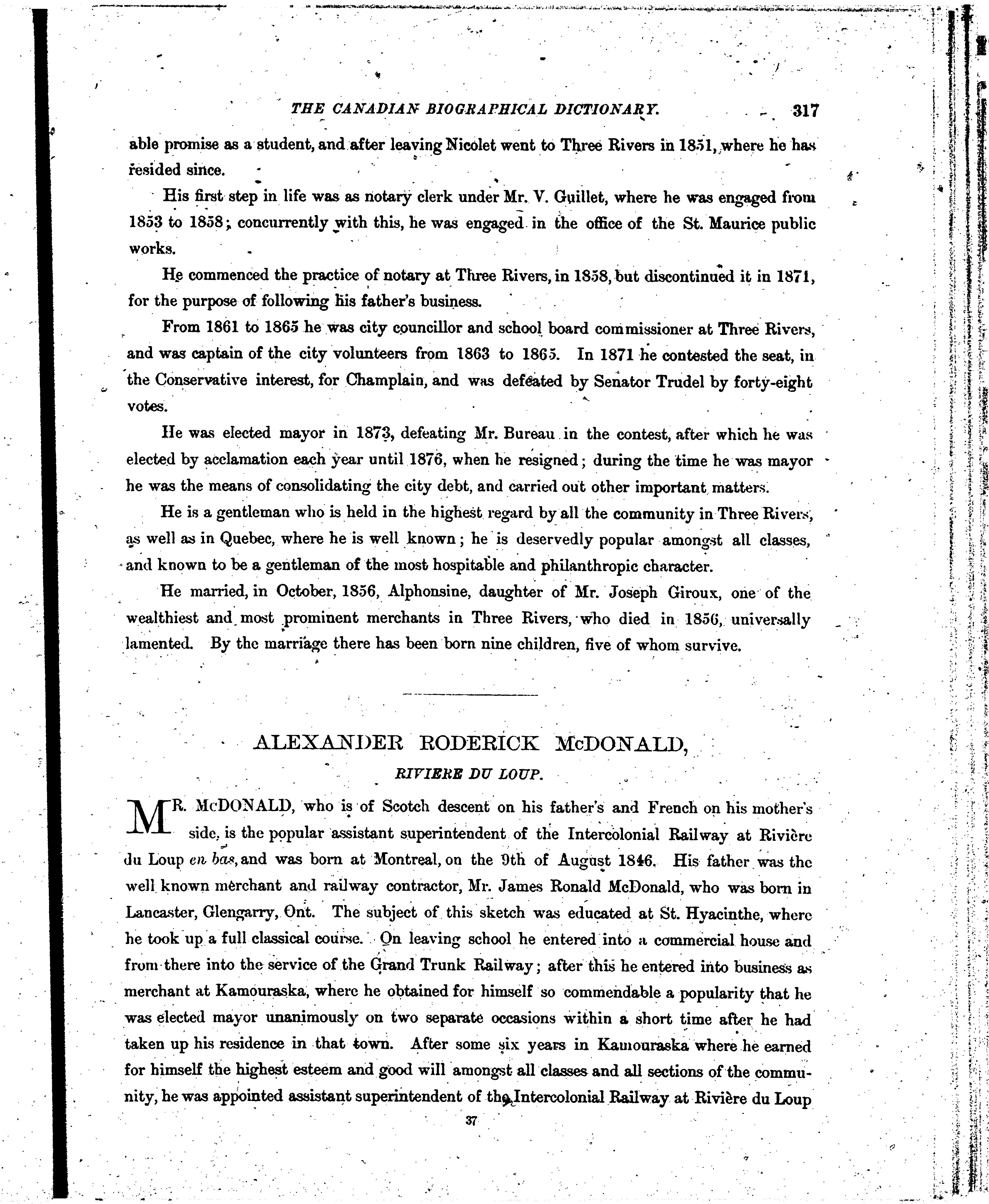 THE CANADIAN BIOGRAPHICAL DICTIONARY. 317

able promise as a student, and after leaving Nicolet went to Three Rivers in 1851, where he has resided since.

His first step in life was as notary clerk under Mr. V. Guillet, where he was engaged from 1853 to 1858; concurrently with this, he was engaged in the office of the St. Maurice public works.

He commenced the practice of notary at Three Rivers, in 1858, but discontinued it in 1871, for the purpose of following his father's business.

From 1861 to 1865 he was city councillor and school board commissioner at Three Rivers, and was captain of the city volunteers from 1863 to 1865. In 1871 he contested the seat, in the Conservative interest, for Champlain, and was defeated by Senator Trudel by forty-eight votes.

He was elected mayor in 1873, defeating Mr. Bureau in the contest, after which he was elected by acclamation each year until 1876, when he resigned; during the time he was mayor he was the means of consolidating the city debt, and carried out other important matters.

He is a gentleman who is held in the highest regard by all the community in Three Rivers, as well as in Quebec, where he is well known; he is deservedly popular amongst all classes, and known to be a gentleman of the most hospitable and philanthropic character.

He married, in October, 1856, Alphonsine, daughter of Mr. Joseph Giroux, one of the wealthiest and most prominent merchants in Three Rivers, who died in 1856, universally lamented. By the marriage there has been born nine children, five of whom survive.

ALEXANDER RODERICK McDONALD,

RIVIERE DU LOUP.

MR. McDONALD, who is of Scotch descent on his father's and French on his mother's side, is the popular assistant superintendent of the Intercolonial Railway at Rivière du Loup en bas, and was born at Montreal, on the 9th of August 1846. His father was the well known merchant and railway contractor, Mr. James Ronald McDonald, who was born in Lancaster, Glengarry, Ont. The subject of this sketch was educated at St. Hyacinthe, where he took up a full classical course. On leaving school he entered into a commercial house and from there into the service of the Grand Trunk Railway; after this he entered into business as merchant at Kamouraska, where he obtained for himself so commendable a popularity that he was elected mayor unanimously on two separate occasions within a short time after he had taken up his residence in that town. After some six years in Kamouraska where he earned for himself the highest esteem and good will amongst all classes and all sections of the community, he was appointed assistant superintendent of the Intercolonial Railway at Rivière du Loup

37